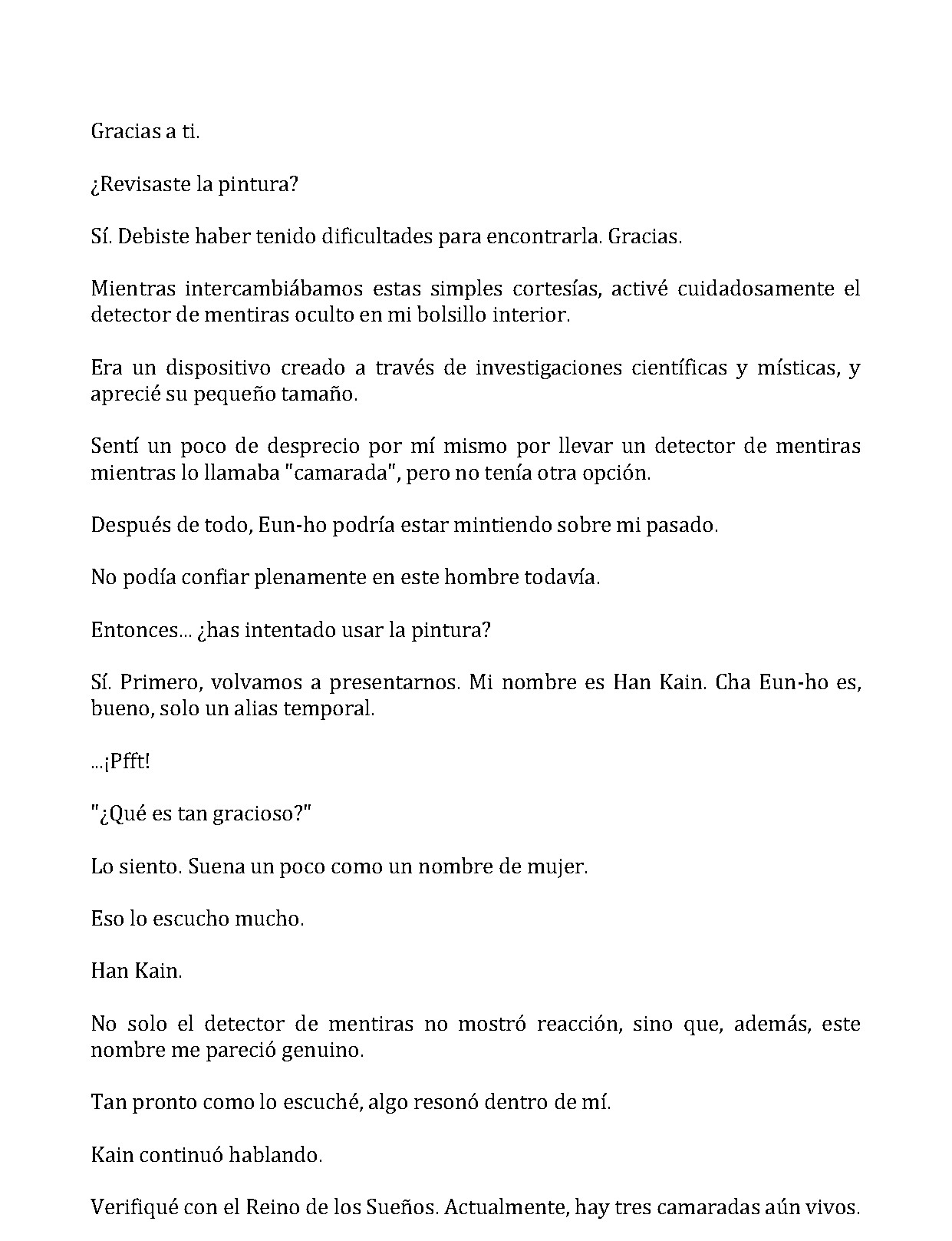 Gracias a ti.

¿Revisaste la pintura?

Sí. Debiste haber tenido dificultades para encontrarla. Gracias.

Mientras intercambiábamos estas simples cortesías, activé cuidadosamente el detector de mentiras oculto en mi bolsillo interior.

Era un dispositivo creado a través de investigaciones científicas y místicas, y aprecié su pequeño tamaño.

Sentí un poco de desprecio por mí mismo por llevar un detector de mentiras mientras lo llamaba "camarada", pero no tenía otra opción.

Después de todo, Eun-ho podría estar mintiendo sobre mi pasado.

No podía confiar plenamente en este hombre todavía.

Entonces... ¿has intentado usar la pintura?

Sí. Primero, volvamos a presentarnos. Mi nombre es Han Kain. Cha Eun-ho es, bueno, solo un alias temporal.

...¡Pfft!

"¿Qué es tan gracioso?"

Lo siento. Suena un poco como un nombre de mujer.

Eso lo escucho mucho.

Han Kain.

No solo el detector de mentiras no mostró reacción, sino que, además, este nombre me pareció genuino.

Tan pronto como lo escuché, algo resonó dentro de mí.

Kain continuó hablando.

Verifiqué con el Reino de los Sueños. Actualmente, hay tres camaradas aún vivos.